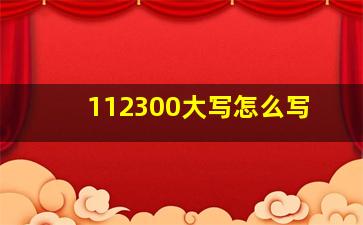 112300大写怎么写